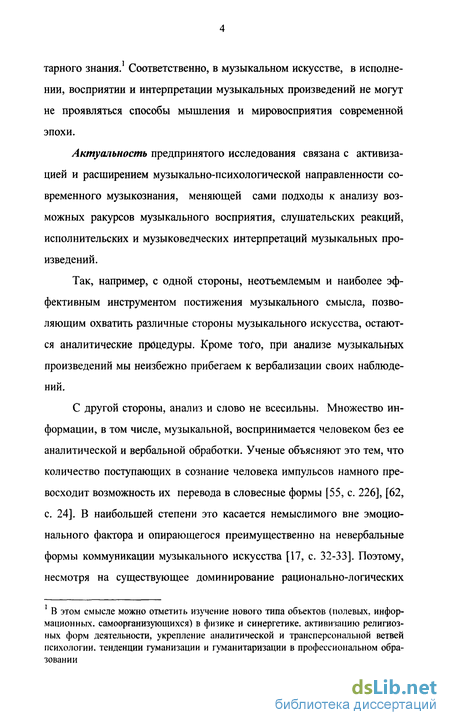 4

тарного знания.$^1$ Соответственно, в музыкальном искусстве, в исполнении, восприятии и интерпретации музыкальных произведений не могут не проявляться способы мышления и мировосприятия современной эпохи.

Актуальность предпринятого исследования связана с активизацией и расширением музыкально-психологической направленности современного музыкознания, меняющей сами подходы к анализу возможных ракурсов музыкального восприятия, слушательских реакций, исполнительских и музыковедческих интерпретаций музыкальных произведений.

Так, например, с одной стороны, неотъемлемым и наиболее эффективным инструментом постижения музыкального смысла, позволяющим охватить различные стороны музыкального искусства, остаются аналитические процедуры. Кроме того, при анализе музыкальных произведений мы неизбежно прибегаем к вербализации своих наблюдений.

С другой стороны, анализ и слово не всесильны. Множество информации, в том числе, музыкальной, воспринимается человеком без ее аналитической и вербальной обработки. Ученые объясняют это тем, что количество поступающих в сознание человека импульсов намного превосходит возможность их перевода в словесные формы [55, с. 226], [62, с. 24]. В наибольшей степени это касается немыслимого вне эмоционального фактора и опирающегося преимущественно на невербальные формы коммуникации музыкального искусства [17, с. 32-33]. Поэтому, несмотря на существующее доминирование рационально-логических

$^1$ В этом смысле можно отметить изучение нового типа объектов (полевых, информационных, самоорганизующихся) в физике и синергетике, активизацию религиозных форм деятельности, укрепление аналитической и трансперсональной ветвей психологии, тенденции гуманизации и гуманитаризации в профессиональном образовании

dsLib.net
библиотека диссертаций